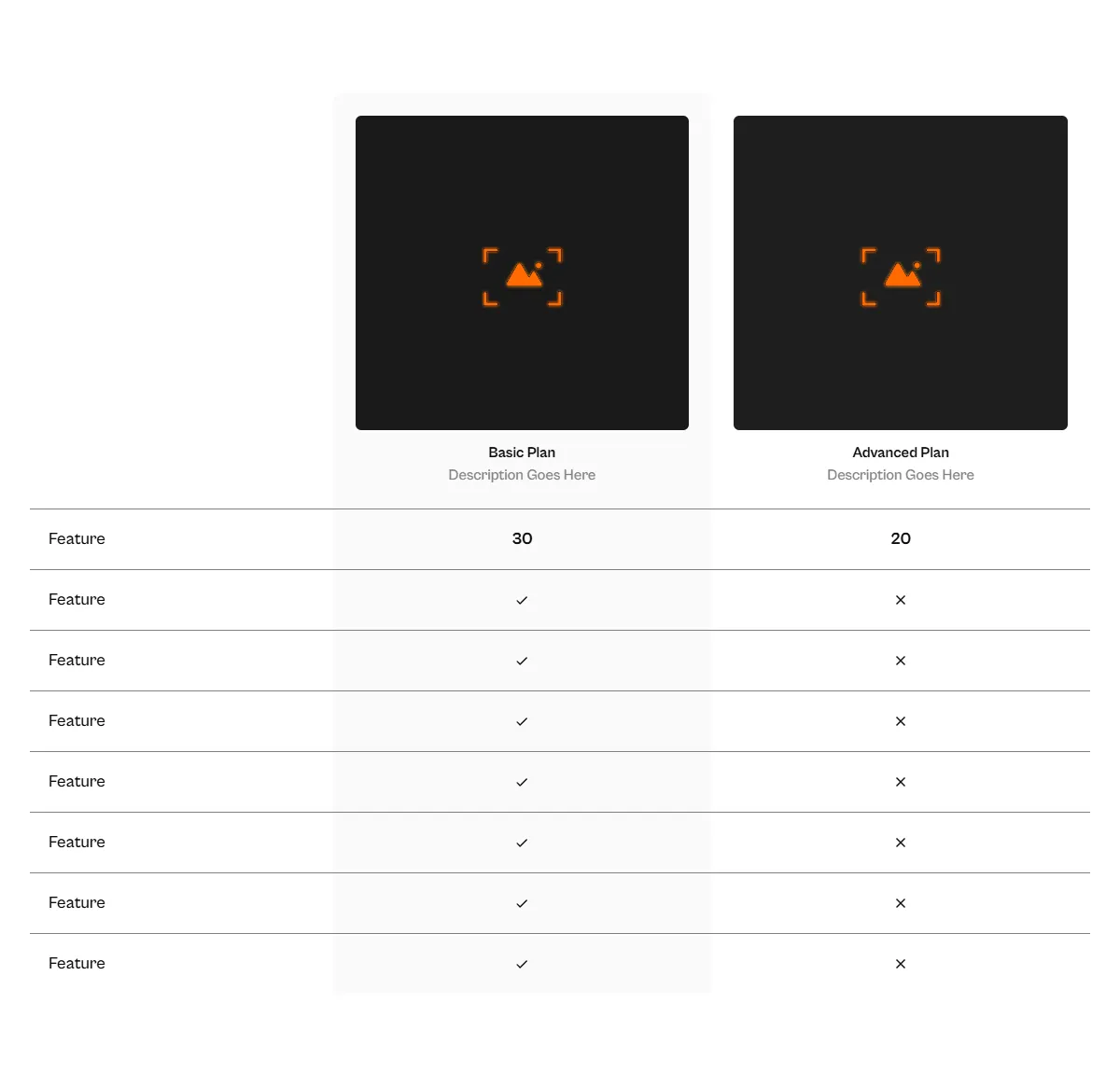 |  | Basic Plan Description Goes Here | Advanced Plan Description Goes Here |
|---|---|---|
| Feature | 30 | 20 |
| Feature | ✓ | × |
| Feature | ✓ | × |
| Feature | ✓ | × |
| Feature | ✓ | × |
| Feature | ✓ | × |
| Feature | ✓ | × |
| Feature | ✓ | × |